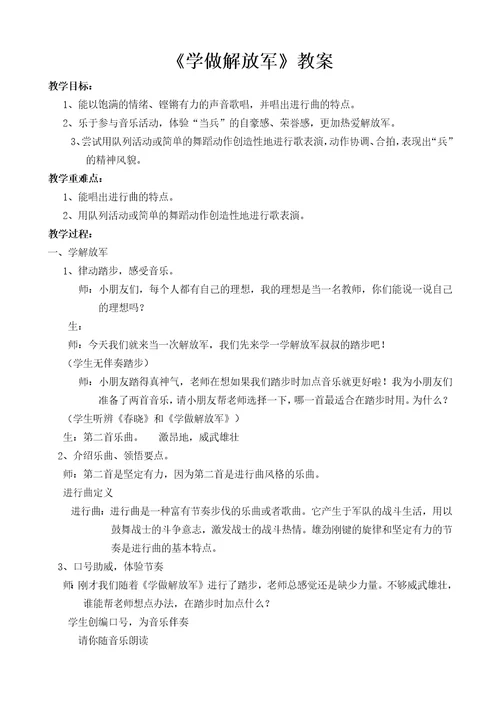 《学做解放军》教案

教学目标：

1、能以饱满的情绪、铿锵有力的声音歌唱，并唱出进行曲的特点。

2、乐于参与音乐活动，体验“当兵”的自豪感、荣誉感，更加热爱解放军。

3、尝试用队列活动或简单的舞蹈动作创造性地进行歌表演，动作协调、合拍，表现出“兵”的精神风貌。

教学重难点：

1、能唱出进行曲的特点。

2、用队列活动或简单的舞蹈动作创造性地进行歌表演。

教学过程：

一、学解放军

1、律动踏步，感受音乐。

师：小朋友们，每个人都有自己的理想，我的理想是当一名教师，你们能说一说自己的理想吗？

生：

师：今天我们就来当一次解放军，我们先来学一学解放军叔叔的踏步吧！

（学生无伴奏踏步）

师：小朋友踏得真神气，老师在想如果我们踏步时加点音乐就更好啦！我为小朋友们准备了两首音乐，请小朋友帮老师选择一下，哪一首最适合在踏步时用。为什么？

（学生听辨《春晓》和《学做解放军》）

生：第二首乐曲。 激昂地，威武雄壮

2、介绍乐曲、领悟要点。

师：第二首是坚定有力，因为第二首是进行曲风格的乐曲。

进行曲定义

进行曲：进行曲是一种富有节奏步伐的乐曲或者歌曲。它产生于军队的战斗生活，用以鼓舞战士的斗争意志，激发战士的战斗热情。雄劲刚键的旋律和坚定有力的节奏是进行曲的基本特点。

3、口号助威，体验节奏

师：刚才我们随着《学做解放军》进行了踏步，老师总感觉还是缺少力量。不够威武雄壮，谁能帮老师想点办法，在踏步时加点什么？

学生创编口号，为音乐伴奏

请你随音乐朗读